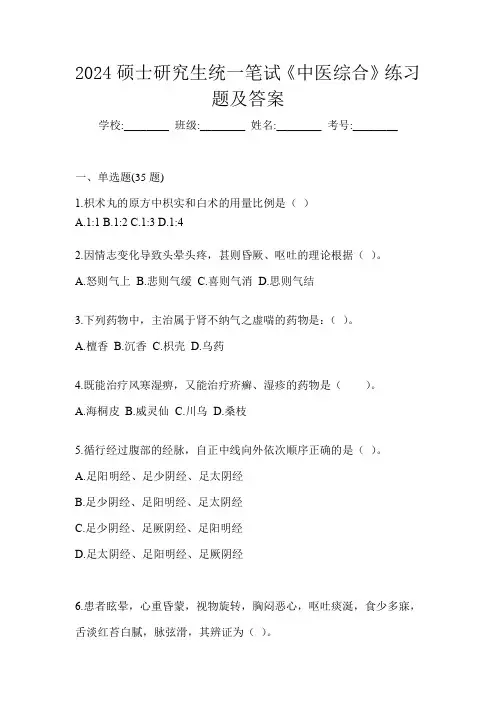 2024 硕士研究生统一笔试《中医综合》练习题及答案

学校:________ 班级:________ 姓名:________ 考号:________

一、单选题(35 题)

1.枳术丸的原方中枳实和白术的用量比例是（ ）
A.1:1 B.1:2 C.1:3 D.1:4

2.因情志变化导致头晕头疼，甚则昏厥、呕吐的理论根据（ ）。
A.怒则气上 B.悲则气缓 C.喜则气消 D.思则气结

3.下列药物中，主治属于肾不纳气之虚喘的药物是：（ ）。
A.檀香 B.沉香 C.枳壳 D.乌药

4.既能治疗风寒湿痹，又能治疗疥癣、湿疹的药物是（ ）。
A.海桐皮 B.威灵仙 C.川乌 D.桑枝

5.循行经过腹部的经脉，自正中线向外依次顺序正确的是（ ）。
A.足阳明经、足少阴经、足太阴经
B.足少阴经、足阳明经、足太阴经
C.足少阴经、足厥阴经、足阳明经
D.足太阴经、足阳明经、足厥阴经

6.患者眩晕，心重昏蒙，视物旋转，胸闷恶心，呕吐痰涎，食少多寐，舌淡红苔白腻，脉弦滑，其辨证为（ ）。